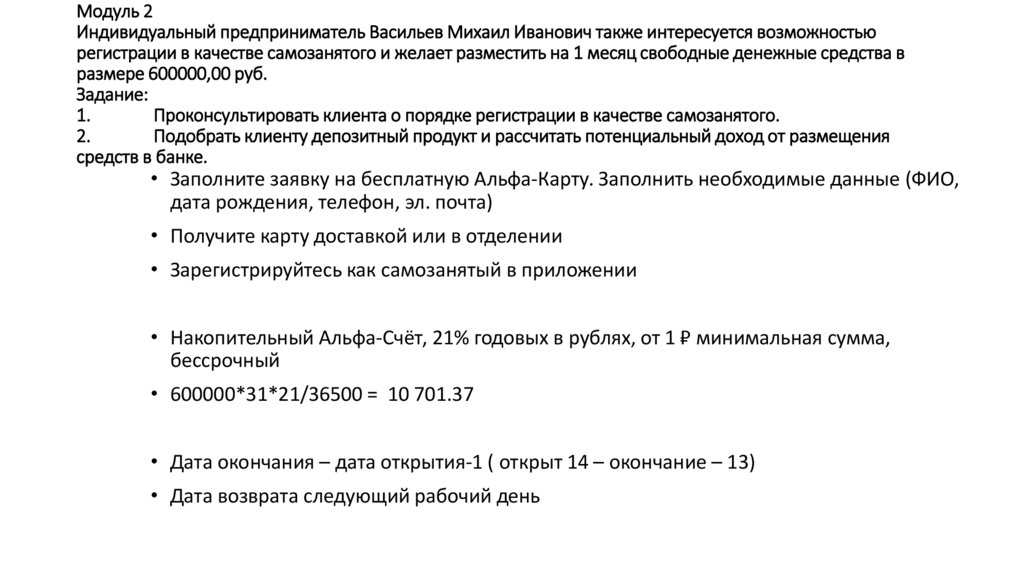 Модуль 2
Индивидуальный предприниматель Васильев Михаил Иванович также интересуется возможностью регистрации в качестве самозанятого и желает разместить на 1 месяц свободные денежные средства в размере 600000,00 руб.
Задание:
1. Проконсультировать клиента о порядке регистрации в качестве самозанятого.
2. Подобрать клиенту депозитный продукт и рассчитать потенциальный доход от размещения средств в банке.

• Заполните заявку на бесплатную Альфа-Карту. Заполнить необходимые данные (ФИО, дата рождения, телефон, эл. почта)
• Получите карту доставкой или в отделении
• Зарегистрируйтесь как самозанятый в приложении

• Накопительный Альфа-Счёт, 21% годовых в рублях, от 1 ₽ минимальная сумма, бессрочный
• 600000*31*21/36500 = 10 701.37

• Дата окончания – дата открытия-1 ( открыт 14 – окончание – 13)
• Дата возврата следующий рабочий день